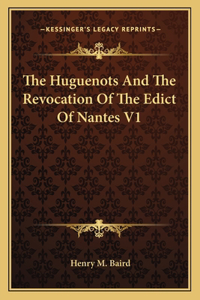 —KESSINGER'S LEGACY REPRINTS—

The Huguenots And The Revocation Of The Edict Of Nantes V1

Henry M. Baird